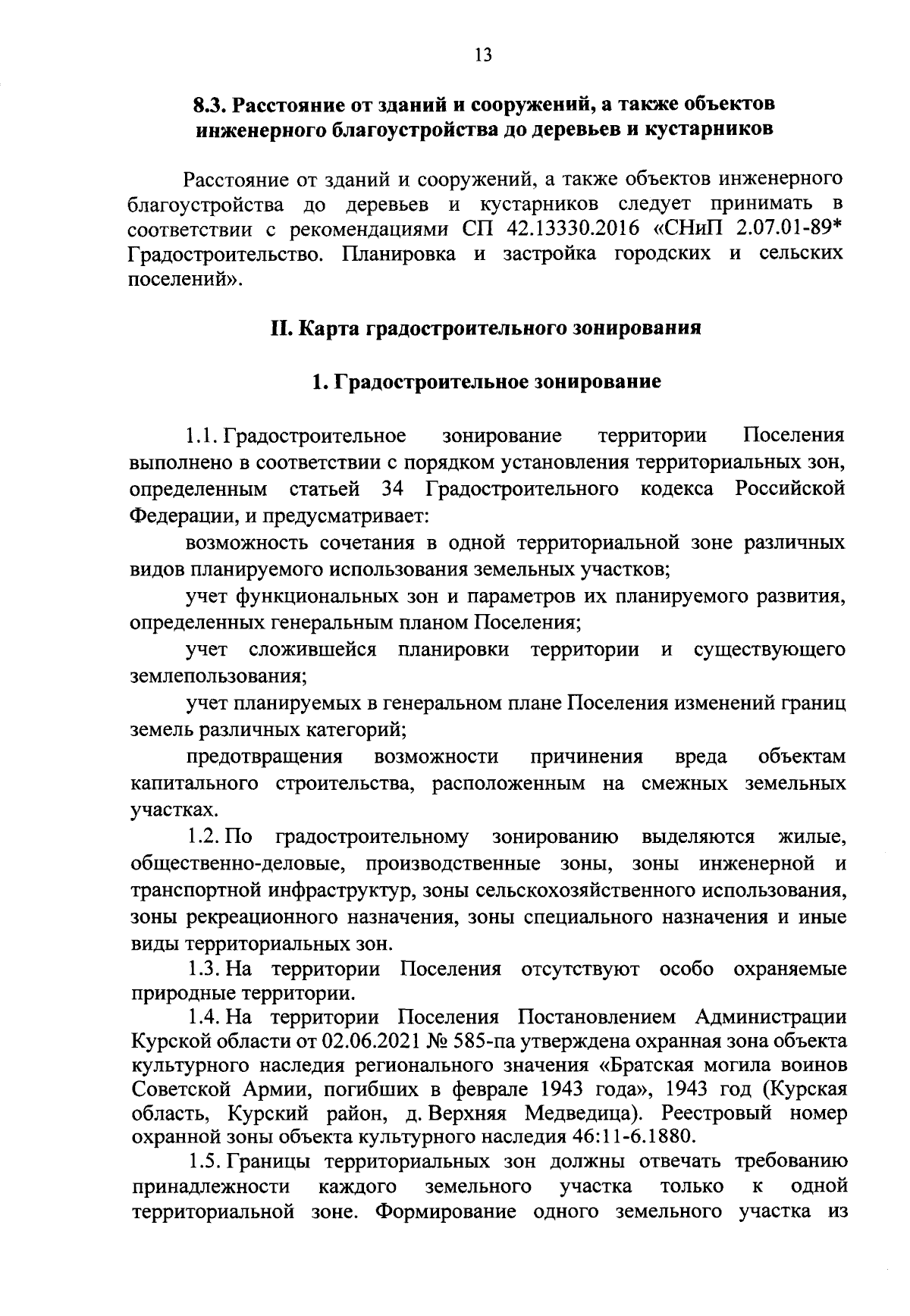 13

8.3. Расстояние от зданий и сооружений, а также объектов инженерного благоустройства до деревьев и кустарников

Расстояние от зданий и сооружений, а также объектов инженерного благоустройства до деревьев и кустарников следует принимать в соответствии с рекомендациями СП 42.13330.2016 «СНиП 2.07.01-89* Градостроительство. Планировка и застройка городских и сельских поселений».

II. Карта градостроительного зонирования

1. Градостроительное зонирование

1.1. Градостроительное зонирование территории Поселения выполнено в соответствии с порядком установления территориальных зон, определенным статьей 34 Градостроительного кодекса Российской Федерации, и предусматривает:

возможность сочетания в одной территориальной зоне различных видов планируемого использования земельных участков;

учет функциональных зон и параметров их планируемого развития, определенных генеральным планом Поселения;

учет сложившейся планировки территории и существующего землепользования;

учет планируемых в генеральном плане Поселения изменений границ земель различных категорий;

предотвращения возможности причинения вреда объектам капитального строительства, расположенным на смежных земельных участках.

1.2. По градостроительному зонированию выделяются жилые, общественно-деловые, производственные зоны, зоны инженерной и транспортной инфраструктур, зоны сельскохозяйственного использования, зоны рекреационного назначения, зоны специального назначения и иные виды территориальных зон.

1.3. На территории Поселения отсутствуют особо охраняемые природные территории.

1.4. На территории Поселения Постановлением Администрации Курской области от 02.06.2021 № 585-па утверждена охранная зона объекта культурного наследия регионального значения «Братская могила воинов Советской Армии, погибших в феврале 1943 года», 1943 год (Курская область, Курский район, д. Верхняя Медведица). Реестровый номер охранной зоны объекта культурного наследия 46:11-6.1880.

1.5. Границы территориальных зон должны отвечать требованию принадлежности каждого земельного участка только к одной территориальной зоне. Формирование одного земельного участка из